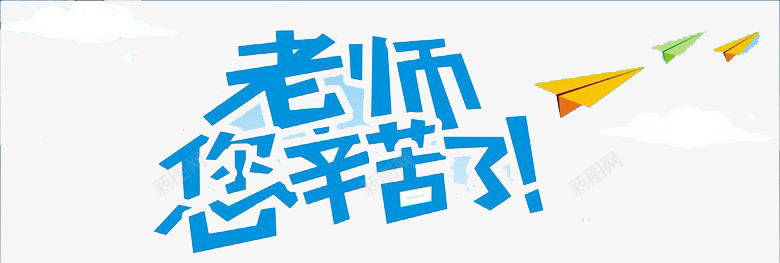 老师
您辛苦了!

新图网 新图网 新图网